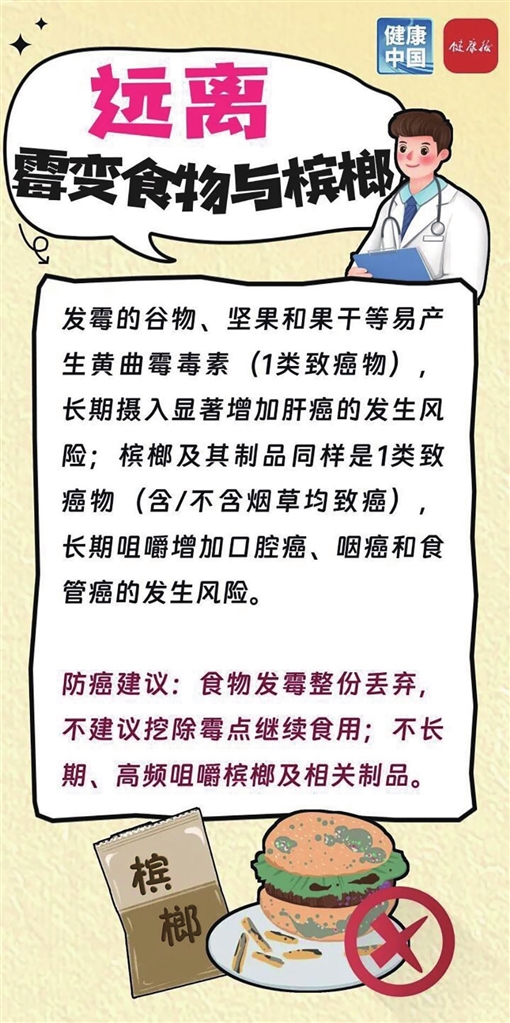 健康中国

健康报

远离

霉变食物与槟榔

发霉的谷物、坚果和果干等易产生黄曲霉毒素（1类致癌物），长期摄入显著增加肝癌的发生风险；槟榔及其制品同样是1类致癌物（含/不含烟草均致癌），长期咀嚼增加口腔癌、咽癌和食管癌的发生风险。

防癌建议：食物发霉整份丢弃，不建议挖除霉点继续食用；不长期、高频咀嚼槟榔及相关制品。

槟榔